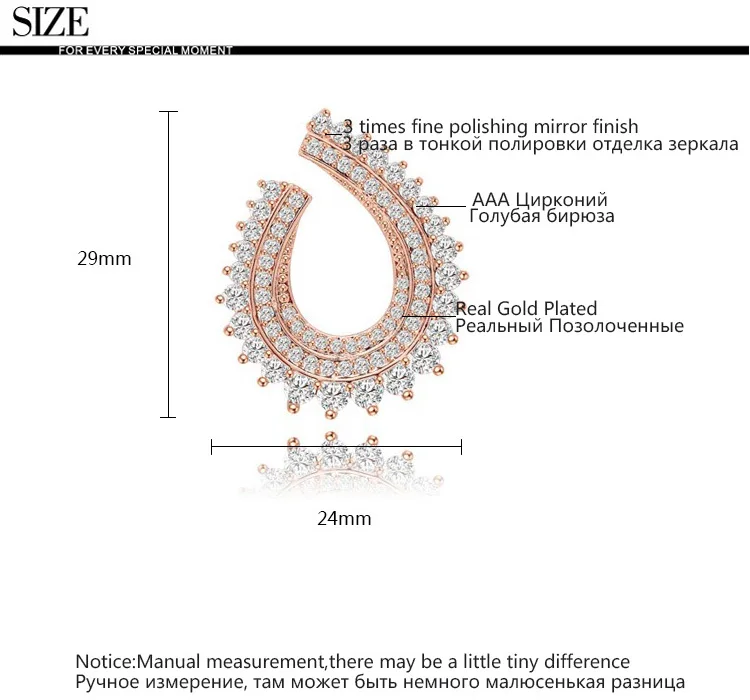 SIZE
FOR EVERY SPECIAL MOMENT

3 times fine polishing mirror finish
3 раза в тонкой полировки отделка зеркала

AAA Цирконий
Голубая бирюза

29mm

Real Gold Plated
Реальный Позолоченные

24mm

Notice:Manual measurement,there may be a little tiny difference
Ручное измерение, там может быть немного малюсенькая разница